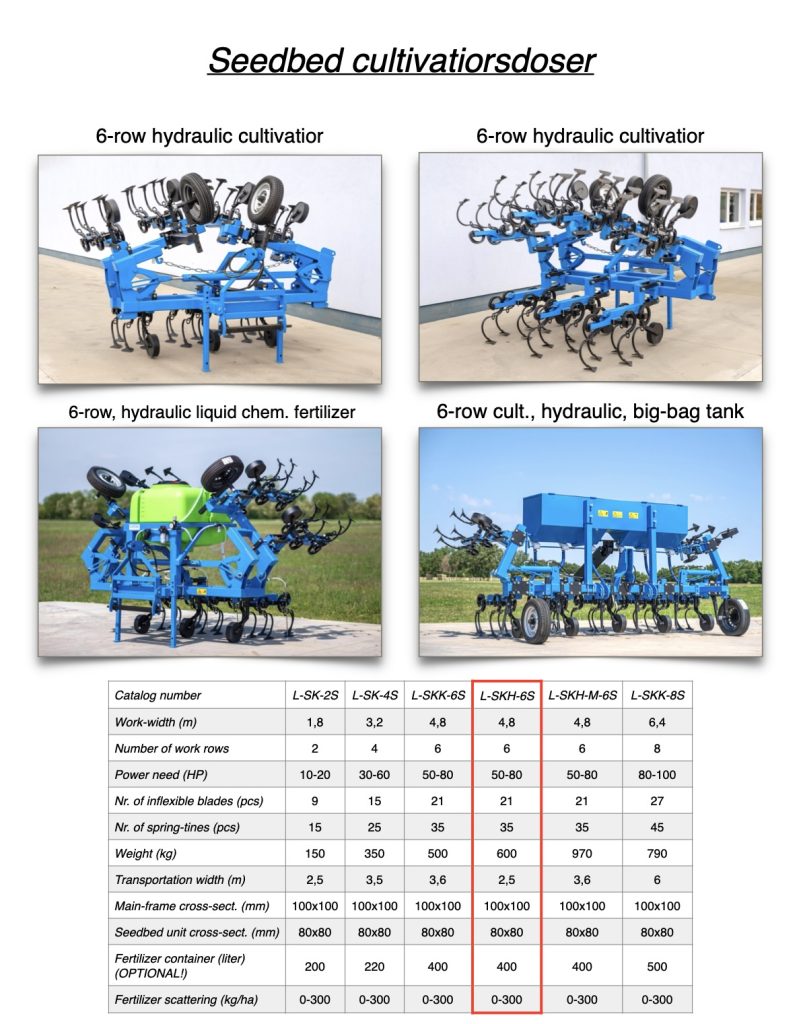 Seedbed cultivatiorsdoser

6-row hydraulic cultivatior

6-row hydraulic cultivatior

6-row, hydraulic liquid chem. fertilizer

6-row cult., hydraulic, big-bag tank

| Catalog number | L-SK-2S | L-SK-4S | L-SKK-6S | L-SKH-6S | L-SKH-M-6S | L-SKK-8S |
|---|---|---|---|---|---|---|
| Work-width (m) | 1,8 | 3,2 | 4,8 | 4,8 | 4,8 | 6,4 |
| Number of work rows | 2 | 4 | 6 | 6 | 6 | 8 |
| Power need (HP) | 10-20 | 30-60 | 50-80 | 50-80 | 50-80 | 80-100 |
| Nr. of inflexible blades (pcs) | 9 | 15 | 21 | 21 | 21 | 27 |
| Nr. of spring-tines (pcs) | 15 | 25 | 35 | 35 | 35 | 45 |
| Weight (kg) | 150 | 350 | 500 | 600 | 970 | 790 |
| Transportation width (m) | 2,5 | 3,5 | 3,6 | 2,5 | 3,6 | 6 |
| Main-frame cross-sect. (mm) | 100x100 | 100x100 | 100x100 | 100x100 | 100x100 | 100x100 |
| Seedbed unit cross-sect. (mm) | 80x80 | 80x80 | 80x80 | 80x80 | 80x80 | 80x80 |
| Fertilizer container (liter) (OPTIONAL!) | 200 | 220 | 400 | 400 | 400 | 500 |
| Fertilizer scattering (kg/ha) | 0-300 | 0-300 | 0-300 | 0-300 | 0-300 | 0-300 |